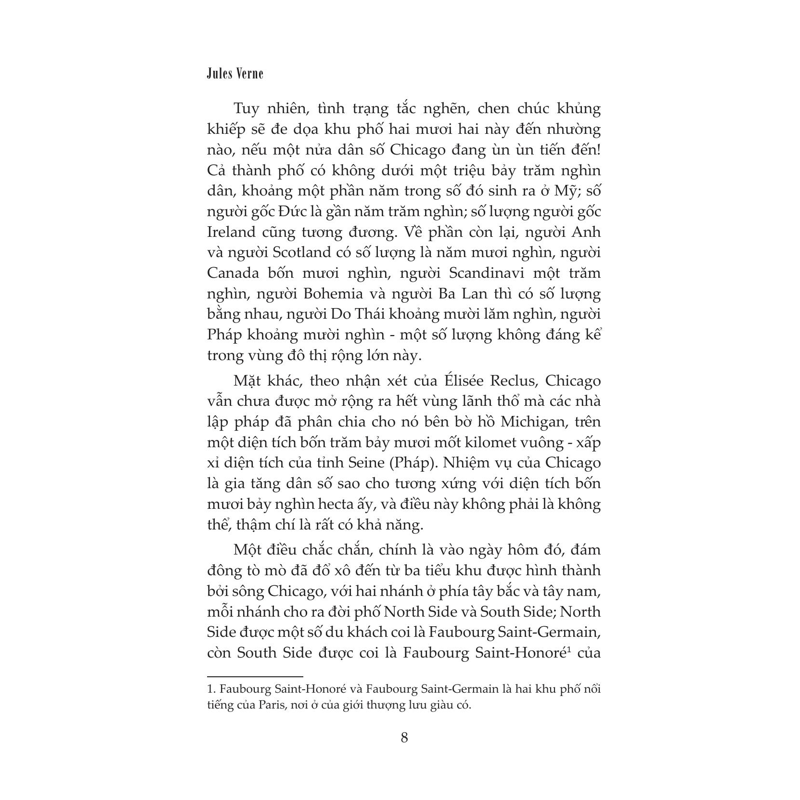 Jules Verne

Tuy nhiên, tình trạng tắc nghẽn, chen chúc khủng khiếp sẽ đe dọa khu phố hai mươi hai này đến nhường nào, nếu một nửa dân số Chicago đang ùn ùn tiến đến! Cả thành phố có không dưới một triệu bảy trăm nghìn dân, khoảng một phần năm trong số đó sinh ra ở Mỹ; số người gốc Đức là gần năm trăm nghìn; số lượng người gốc Ireland cũng tương đương. Về phần còn lại, người Anh và người Scotland có số lượng là năm mươi nghìn, người Canada bốn mươi nghìn, người Scandinavi một trăm nghìn, người Bohemia và người Ba Lan thì có số lượng bằng nhau, người Do Thái khoảng mười lăm nghìn, người Pháp khoảng mười nghìn - một số lượng không đáng kể trong vùng đô thị rộng lớn này.

Mặt khác, theo nhận xét của Élisée Reclus, Chicago vẫn chưa được mở rộng ra hết vùng lãnh thổ mà các nhà lập pháp đã phân chia cho nó bên bờ hồ Michigan, trên một diện tích bốn trăm bảy mươi mốt kilomet vuông - xấp xỉ diện tích của tỉnh Seine (Pháp). Nhiệm vụ của Chicago là gia tăng dân số sao cho tương xứng với diện tích bốn mươi bảy nghìn hecta ấy, và điều này không phải là không thể, thậm chí là rất có khả năng.

Một điều chắc chắn, chính là vào ngày hôm đó, đám đông tò mò đã đổ xô đến từ ba tiểu khu được hình thành bởi sông Chicago, với hai nhánh ở phía tây bắc và tây nam, mỗi nhánh cho ra đời phố North Side và South Side; North Side được một số du khách coi là Faubourg Saint-Germain, còn South Side được coi là Faubourg Saint-Honoré$^1$ của

1. Faubourg Saint-Honoré và Faubourg Saint-Germain là hai khu phố nổi tiếng của Paris, nơi ở của giới thượng lưu giàu có.

8